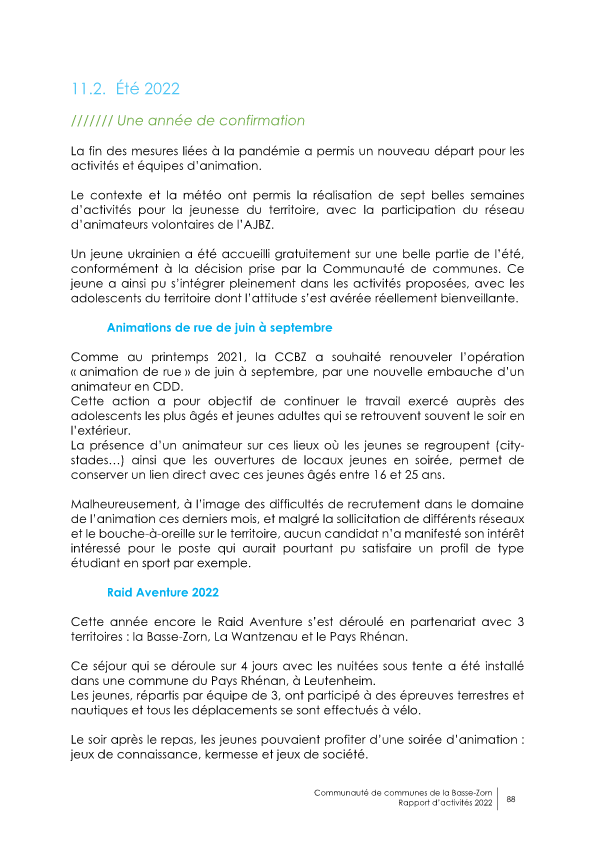 11.2. Été 2022

/////// Une année de confirmation

La fin des mesures liées à la pandémie a permis un nouveau départ pour les activités et équipes d'animation.

Le contexte et la météo ont permis la réalisation de sept belles semaines d'activités pour la jeunesse du territoire, avec la participation du réseau d'animateurs volontaires de l'AJBZ.

Un jeune ukrainien a été accueilli gratuitement sur une belle partie de l'été, conformément à la décision prise par la Communauté de communes. Ce jeune a ainsi pu s'intégrer pleinement dans les activités proposées, avec les adolescents du territoire dont l'attitude s'est avérée réellement bienveillante.

Animations de rue de juin à septembre

Comme au printemps 2021, la CCBZ a souhaité renouveler l'opération « animation de rue » de juin à septembre, par une nouvelle embauche d'un animateur en CDD.
Cette action a pour objectif de continuer le travail exercé auprès des adolescents les plus âgés et jeunes adultes qui se retrouvent souvent le soir en l'extérieur.
La présence d'un animateur sur ces lieux où les jeunes se regroupent (city-stades…) ainsi que les ouvertures de locaux jeunes en soirée, permet de conserver un lien direct avec ces jeunes âgés entre 16 et 25 ans.

Malheureusement, à l'image des difficultés de recrutement dans le domaine de l'animation ces derniers mois, et malgré la sollicitation de différents réseaux et le bouche-à-oreille sur le territoire, aucun candidat n'a manifesté son intérêt intéressé pour le poste qui aurait pourtant pu satisfaire un profil de type étudiant en sport par exemple.

Raid Aventure 2022

Cette année encore le Raid Aventure s'est déroulé en partenariat avec 3 territoires : la Basse-Zorn, La Wantzenau et le Pays Rhénan.

Ce séjour qui se déroule sur 4 jours avec les nuitées sous tente a été installé dans une commune du Pays Rhénan, à Leutenheim.
Les jeunes, répartis par équipe de 3, ont participé à des épreuves terrestres et nautiques et tous les déplacements se sont effectués à vélo.

Le soir après le repas, les jeunes pouvaient profiter d'une soirée d'animation : jeux de connaissance, kermesse et jeux de société.

Communauté de communes de la Basse-Zorn
Rapport d'activités 2022
88